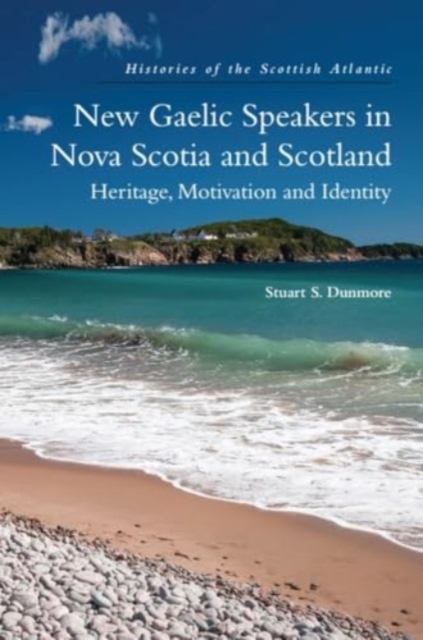 Histories of the Scottish Atlantic

New Gaelic Speakers in Nova Scotia and Scotland

Heritage, Motivation and Identity

Stuart S. Dunmore